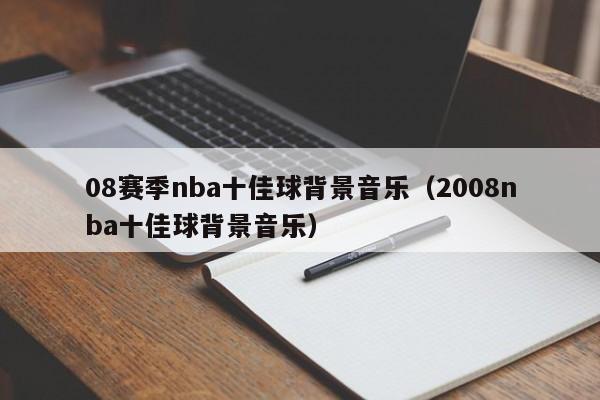 08赛季nba十佳球背景音乐（2008nba十佳球背景音乐）